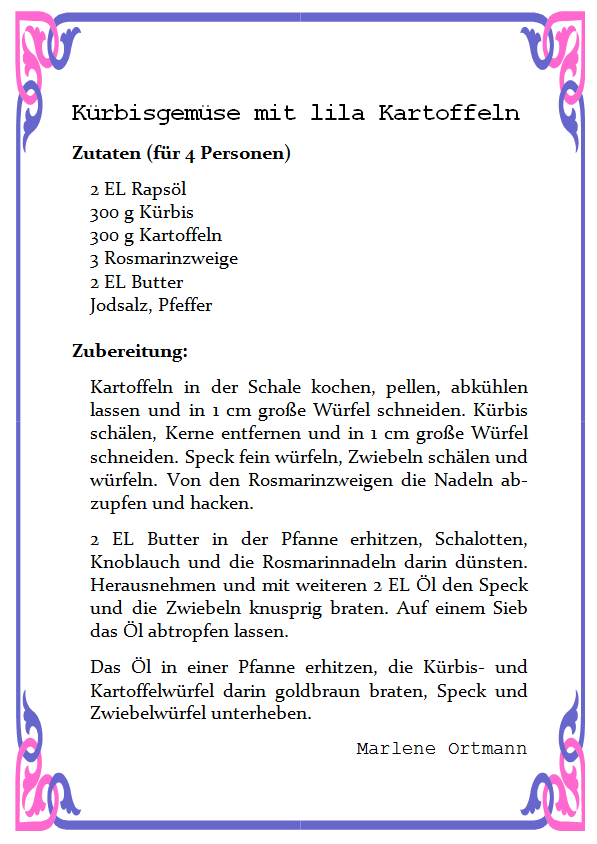 Kürbisgemüse mit lila Kartoffeln

Zutaten (für 4 Personen)

2 EL Rapsöl
300 g Kürbis
300 g Kartoffeln
3 Rosmarinzweige
2 EL Butter
Jodsalz, Pfeffer

Zubereitung:

Kartoffeln in der Schale kochen, pellen, abkühlen lassen und in 1 cm große Würfel schneiden. Kürbis schälen, Kerne entfernen und in 1 cm große Würfel schneiden. Speck fein würfeln, Zwiebeln schälen und würfeln. Von den Rosmarinzweigen die Nadeln abzupfen und hacken.

2 EL Butter in der Pfanne erhitzen, Schalotten, Knoblauch und die Rosmarinnadeln darin dünsten. Herausnehmen und mit weiteren 2 EL Öl den Speck und die Zwiebeln knusprig braten. Auf einem Sieb das Öl abtropfen lassen.

Das Öl in einer Pfanne erhitzen, die Kürbis- und Kartoffelwürfel darin goldbraun braten, Speck und Zwiebelwürfel unterheben.

Marlene Ortmann